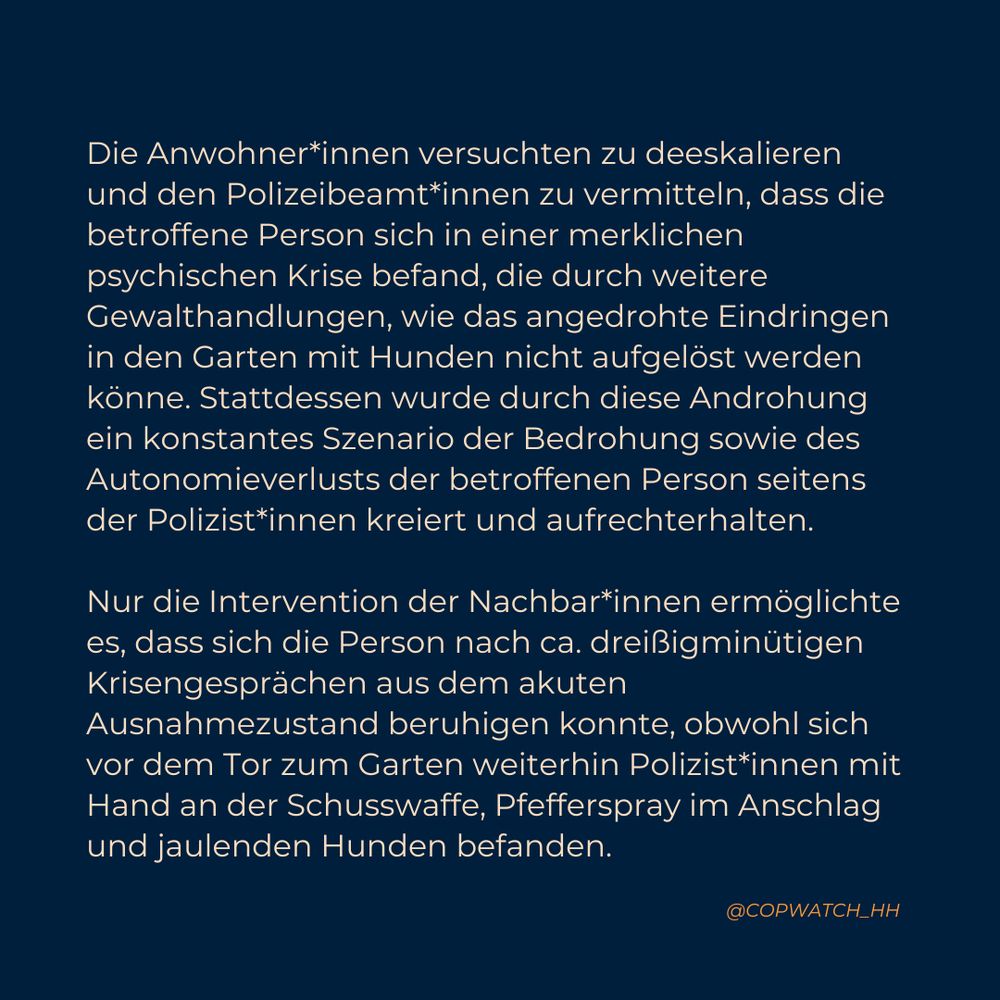 Die Anwohner*innen versuchten zu deeskalieren und den Polizeibeamt*innen zu vermitteln, dass die betroffene Person sich in einer merklichen psychischen Krise befand, die durch weitere Gewalthandlungen, wie das angedrohte Eindringen in den Garten mit Hunden nicht aufgelöst werden könne. Stattdessen wurde durch diese Androhung ein konstantes Szenario der Bedrohung sowie des Autonomieverlusts der betroffenen Person seitens der Polizist*innen kreiert und aufrechterhalten.

Nur die Intervention der Nachbar*innen ermöglichte es, dass sich die Person nach ca. dreißigminütigen Krisengesprächen aus dem akuten Ausnahmezustand beruhigen konnte, obwohl sich vor dem Tor zum Garten weiterhin Polizist*innen mit Hand an der Schusswaffe, Pfefferspray im Anschlag und jaulenden Hunden befanden.

@COPWATCH_HH